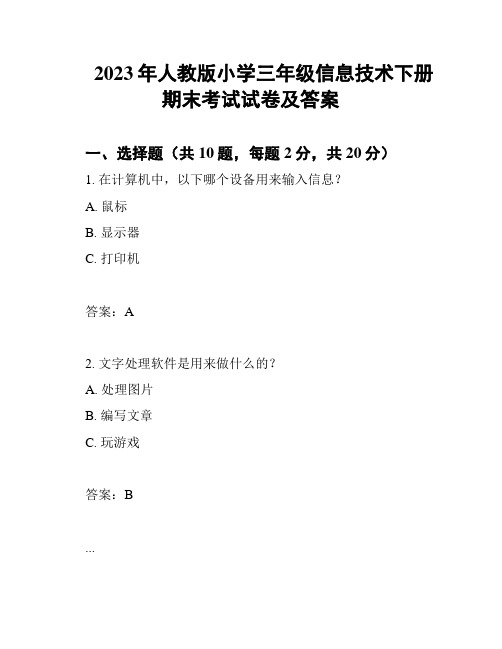 2023 年人教版小学三年级信息技术下册期末考试试卷及答案

一、选择题（共 10 题，每题 2 分，共 20 分）

1. 在计算机中，以下哪个设备用来输入信息？

A. 鼠标

B. 显示器

C. 打印机

答案：A

2. 文字处理软件是用来做什么的？

A. 处理图片

B. 编写文章

C. 玩游戏

答案：B

...